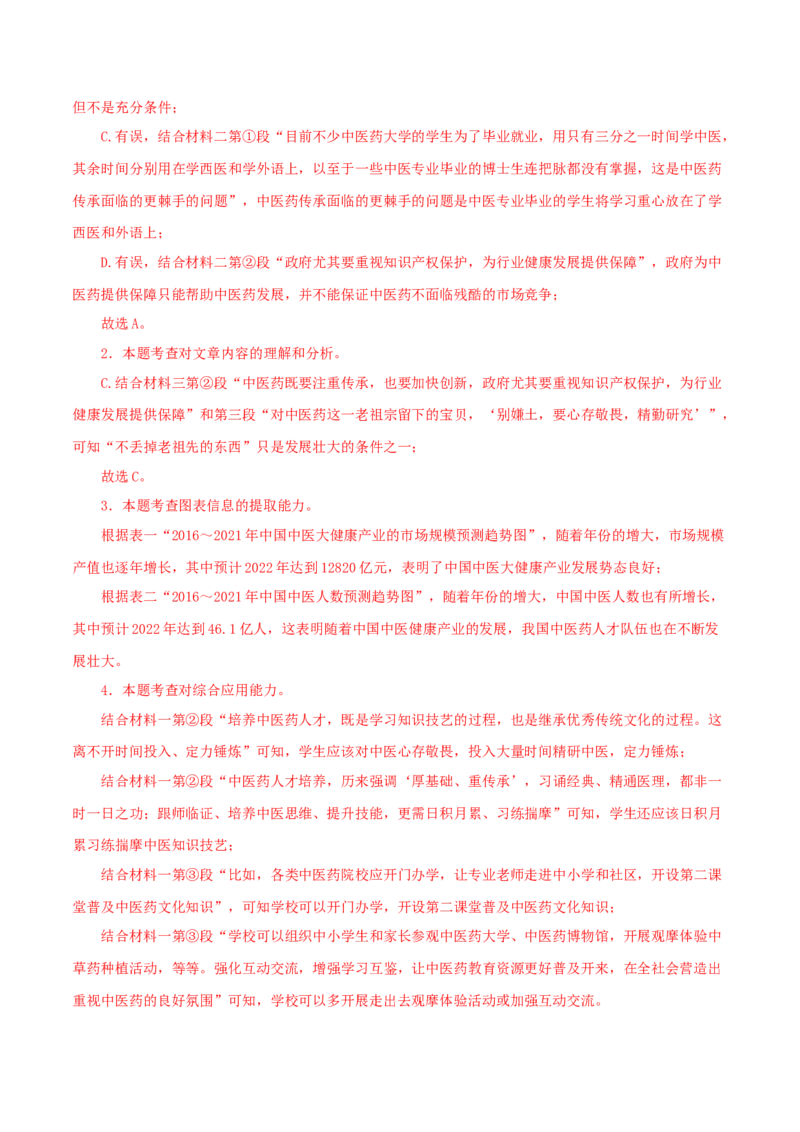 但不是充分条件；

C.有误，结合材料二第①段“目前不少中医药大学的学生为了毕业就业，用只有三分之一时间学中医，其余时间分别用在学西医和学外语上，以至于一些中医专业毕业的博士生连把脉都没有掌握，这是中医药传承面临的更棘手的问题”，中医药传承面临的更棘手的问题是中医专业毕业的学生将学习重心放在了学西医和外语上；

D.有误，结合材料二第②段“政府尤其要重视知识产权保护，为行业健康发展提供保障”，政府为中医药提供保障只能帮助中医药发展，并不能保证中医药不面临残酷的市场竞争；

故选A。

2．本题考查对文章内容的理解和分析。

C.结合材料三第②段“中医药既要注重传承，也要加快创新，政府尤其要重视知识产权保护，为行业健康发展提供保障”和第三段“对中医药这一老祖宗留下的宝贝，‘别嫌土，要心存敬畏，精勤研究’”，可知“不丢掉老祖先的东西”只是发展壮大的条件之一；

故选C。

3．本题考查图表信息的提取能力。

根据表一“2016～2021年中国中医大健康产业的市场规模预测趋势图”，随着年份的增大，市场规模产值也逐年增长，其中预计2022年达到12820亿元，表明了中国中医大健康产业发展势态良好；

根据表二“2016～2021年中国中医人数预测趋势图”，随着年份的增大，中国中医人数也有所增长，其中预计2022年达到46.1亿人，这表明随着中国中医健康产业的发展，我国中医药人才队伍也在不断发展壮大。

4．本题考查对综合应用能力。

结合材料一第②段“培养中医药人才，既是学习知识技艺的过程，也是继承优秀传统文化的过程。这离不开时间投入、定力锤炼”可知，学生应该对中医心存敬畏，投入大量时间精研中医，定力锤炼；

结合材料一第②段“中医药人才培养，历来强调‘厚基础、重传承’，习诵经典、精通医理，都非一时一日之功；跟师临证、培养中医思维、提升技能，更需日积月累、习练揣摩”可知，学生还应该日积月累习练揣摩中医知识技艺；

结合材料一第③段“比如，各类中医药院校应开门办学，让专业老师走进中小学和社区，开设第二课堂普及中医药文化知识”，可知学校可以开门办学，开设第二课堂普及中医药文化知识；

结合材料一第③段“学校可以组织中小学生和家长参观中医药大学、中医药博物馆，开展观摩体验中草药种植活动，等等。强化互动交流，增强学习互鉴，让中医药教育资源更好普及开来，在全社会营造出重视中医药的良好氛围”可知，学校可以多开展走出去观摩体验活动或加强互动交流。